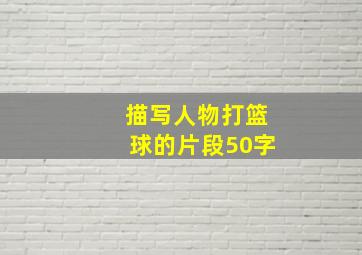 描写人物打篮球的片段50字